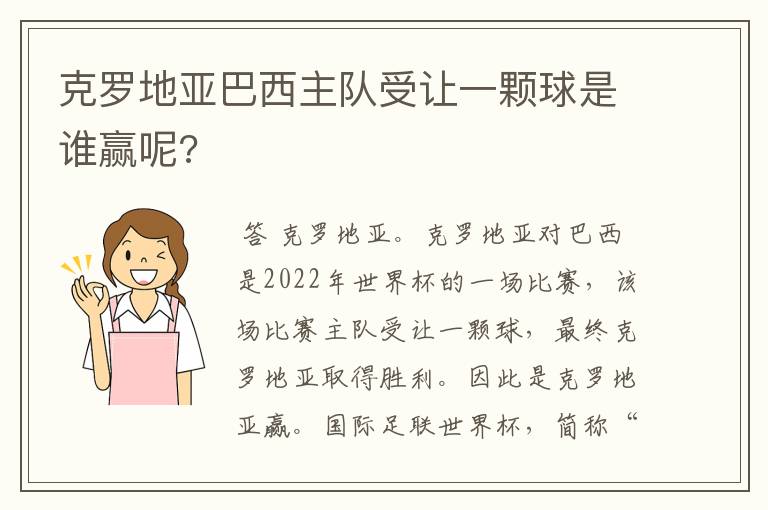 克罗地亚巴西主队受让一颗球是谁赢呢?

答 克罗地亚。克罗地亚对巴西是2022年世界杯的一场比赛，该场比赛主队受让一颗球，最终克罗地亚取得胜利。因此是克罗地亚赢。国际足联世界杯，简称“